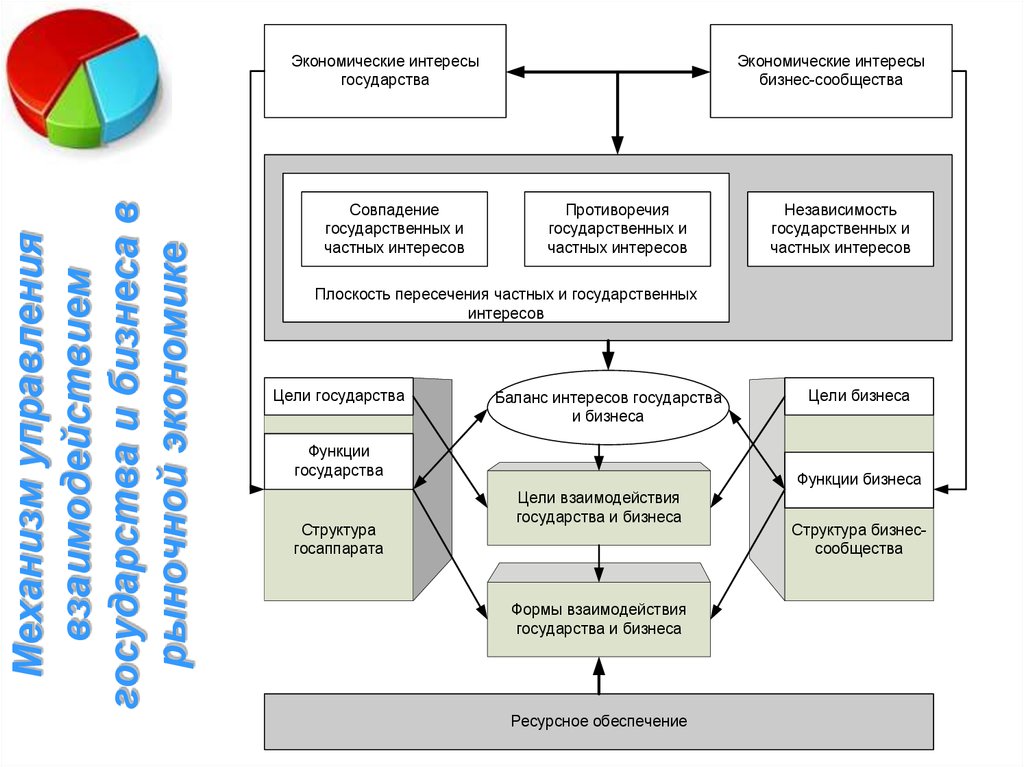 Механизм управления взаимодействием государства и бизнеса в рыночной экономике

Экономические интересы государства

Экономические интересы бизнес-сообщества

Совпадение государственных и частных интересов

Противоречия государственных и частных интересов

Независимость государственных и частных интересов

Плоскость пересечения частных и государственных интересов

Цели государства

Функции государства

Структура госаппарата

Баланс интересов государства и бизнеса

Цели взаимодействия государства и бизнеса

Формы взаимодействия государства и бизнеса

Цели бизнеса

Функции бизнеса

Структура бизнес-сообщества

Ресурсное обеспечение